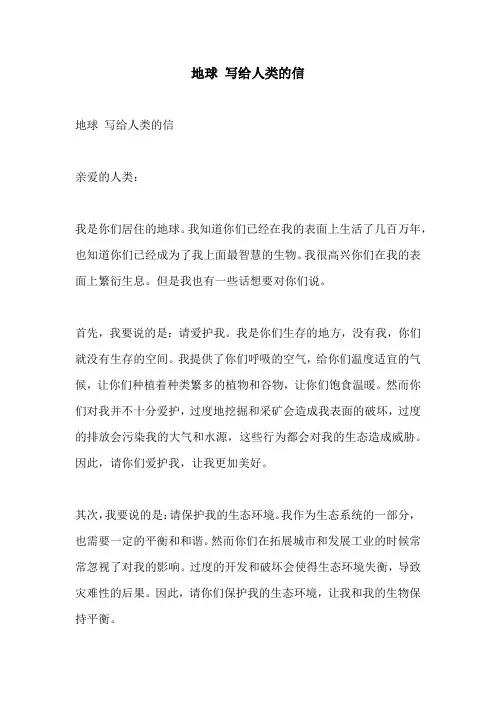 地球 写给人类的信

地球 写给人类的信

亲爱的人类：

我是你们居住的地球。我知道你们已经在我的表面上生活了几百万年，也知道你们已经成为了我上面最智慧的生物。我很高兴你们在我的表面上繁衍生息。但是我也有一些话想要对你们说。

首先，我要说的是：请爱护我。我是你们生存的地方，没有我，你们就没有生存的空间。我提供了你们呼吸的空气，给你们温度适宜的气候，让你们种植着种类繁多的植物和谷物，让你们饱食温暖。然而你们对我并不十分爱护，过度地挖掘和采矿会造成我表面的破坏，过度的排放会污染我的大气和水源，这些行为都会对我的生态造成威胁。因此，请你们爱护我，让我更加美好。

其次，我要说的是：请保护我的生态环境。我作为生态系统的一部分，也需要一定的平衡和和谐。然而你们在拓展城市和发展工业的时候常常忽视了对我的影响。过度的开发和破坏会使得生态环境失衡，导致灾难性的后果。因此，请你们保护我的生态环境，让我和我的生物保持平衡。